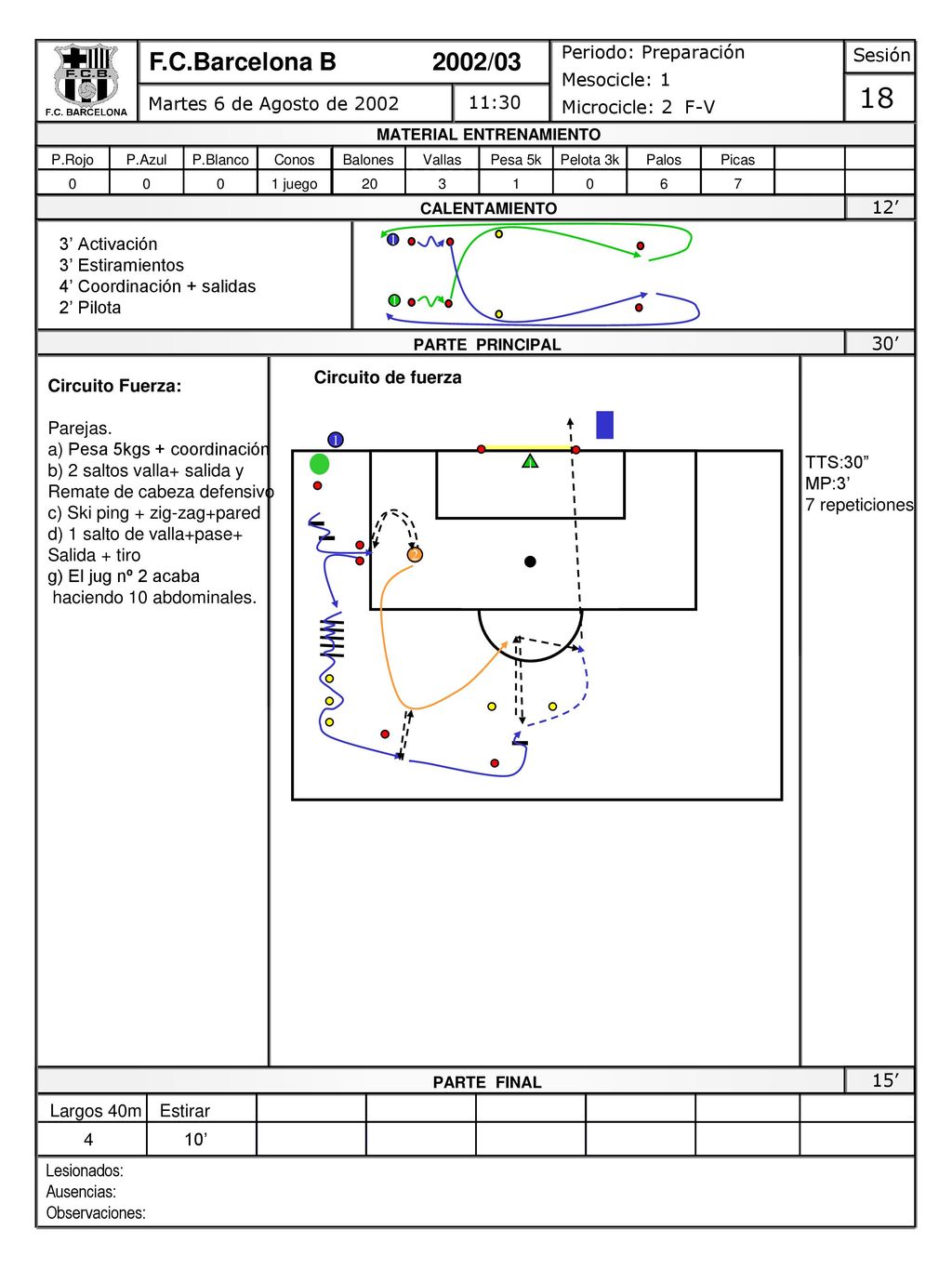 F.C.B.
F.C. BARCELONA

F.C.Barcelona B 2002/03

Martes 6 de Agosto de 2002 11:30

Periodo: Preparación
Mesocicle: 1
Microcicle: 2 F-V

Sesión
18

MATERIAL ENTRENAMIENTO

| P.Rojo | P.Azul | P.Blanco | Conos | Balones | Vallas | Pesa 5k | Pelota 3k | Palos | Picas | | |
|---|---|---|---|---|---|---|---|---|---|---|---|
| 0 | 0 | 0 | 1 juego | 20 | 3 | 1 | 0 | 6 | 7 | | |

CALENTAMIENTO 12’

3’ Activación
3’ Estiramientos
4’ Coordinación + salidas
2’ Pilota

PARTE PRINCIPAL 30’

Circuito Fuerza:

Parejas.
a) Pesa 5kgs + coordinación
b) 2 saltos valla+ salida y Remate de cabeza defensivo
c) Ski ping + zig-zag+pared
d) 1 salto de valla+pase+ Salida + tiro
g) El jug nº 2 acaba haciendo 10 abdominales.

Circuito de fuerza

TTS:30”
MP:3’
7 repeticiones

PARTE FINAL 15’

| Largos 40m | Estirar | | | | | | |
|---|---|---|---|---|---|---|---|
| 4 | 10’ | | | | | | |

Lesionados:
Ausencias:
Observaciones: